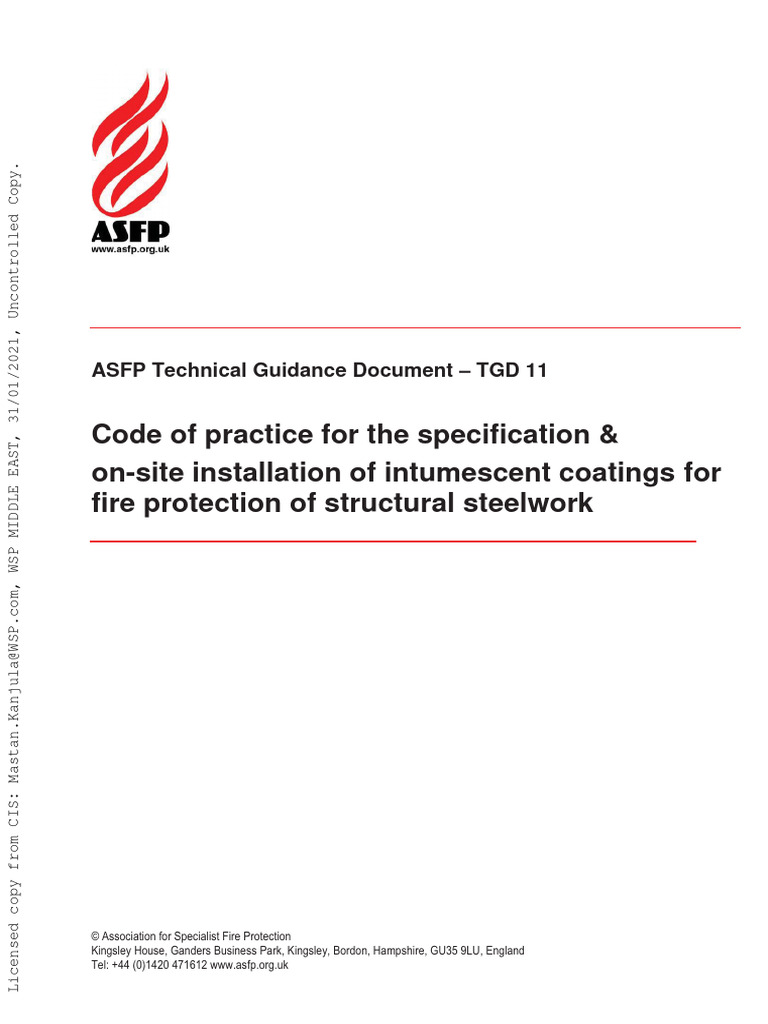 Licensed copy from CIS: Mastan.Kanjula@WSP.com, WSP MIDDLE EAST, 31/01/2021, Uncontrolled Copy.

ASFP
www.asfp.org.uk

ASFP Technical Guidance Document – TGD 11

Code of practice for the specification & on-site installation of intumescent coatings for fire protection of structural steelwork

© Association for Specialist Fire Protection
Kingsley House, Ganders Business Park, Kingsley, Bordon, Hampshire, GU35 9LU, England
Tel: +44 (0)1420 471612 www.asfp.org.uk